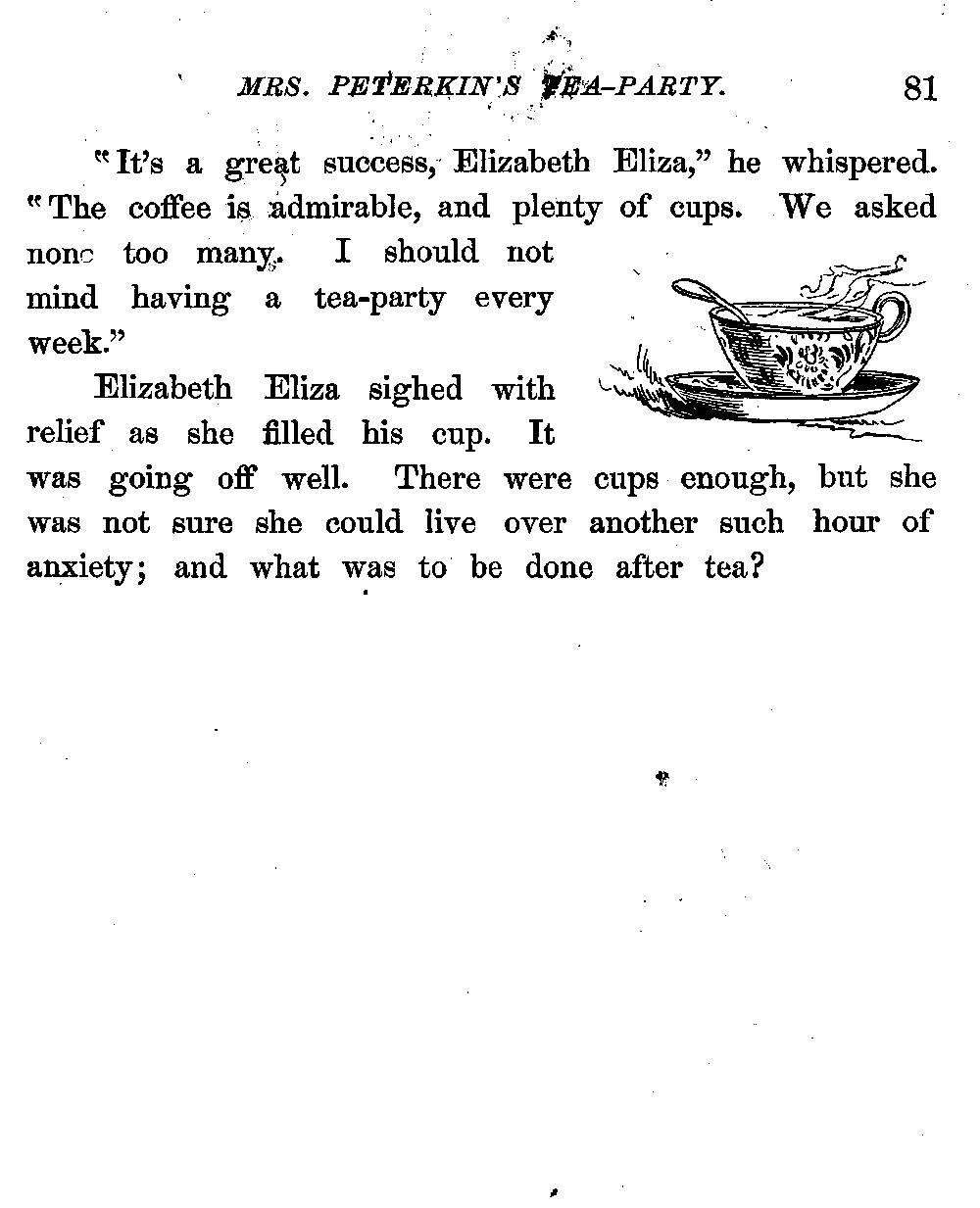 MRS. PETERKIN'S TEA-PARTY. 81

"It's a great success, Elizabeth Eliza," he whispered. "The coffee is admirable, and plenty of cups. We asked none too many. I should not mind having a tea-party every week."

Elizabeth Eliza sighed with relief as she filled his cup. It was going off well. There were cups enough, but she was not sure she could live over another such hour of anxiety; and what was to be done after tea?